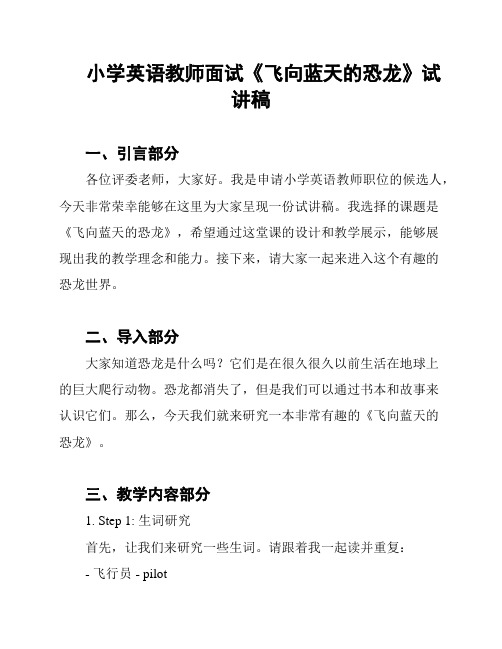 小学英语教师面试《飞向蓝天的恐龙》试讲稿

一、引言部分

各位评委老师，大家好。我是申请小学英语教师职位的候选人，今天非常荣幸能够在这里为大家呈现一份试讲稿。我选择的课题是《飞向蓝天的恐龙》，希望通过这堂课的设计和教学展示，能够展现出我的教学理念和能力。接下来，请大家一起来进入这个有趣的恐龙世界。

二、导入部分

大家知道恐龙是什么吗？它们是在很久很久以前生活在地球上的巨大爬行动物。恐龙都消失了，但是我们可以通过书本和故事来认识它们。那么，今天我们就来研究一本非常有趣的《飞向蓝天的恐龙》。

三、教学内容部分

1. Step 1: 生词研究

首先，让我们来研究一些生词。请跟着我一起读并重复：

- 飞行员 - pilot